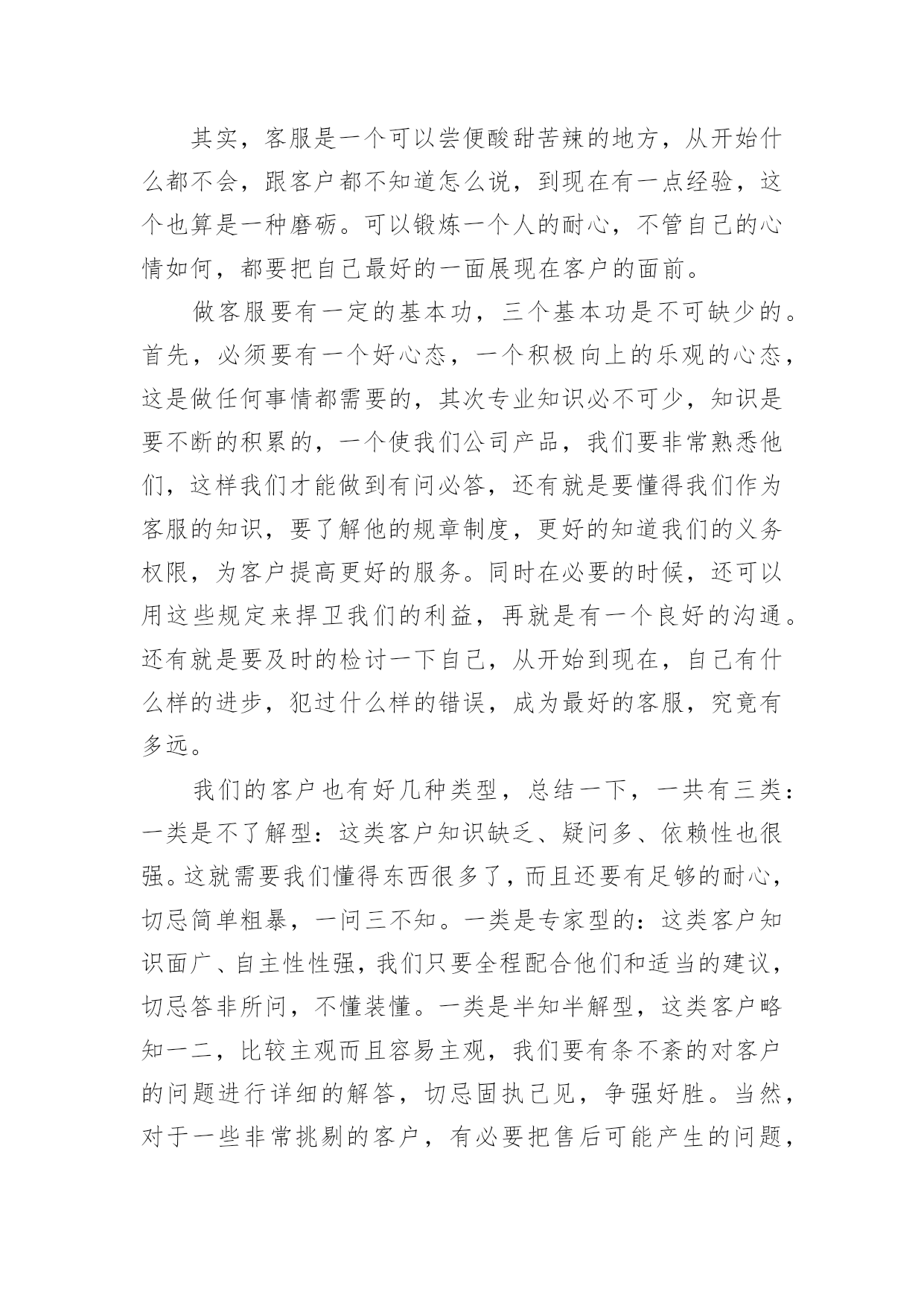 其实，客服是一个可以尝便酸甜苦辣的地方，从开始什么都不会，跟客户都不知道怎么说，到现在有一点经验，这个也算是一种磨砺。可以锻炼一个人的耐心，不管自己的心情如何，都要把自己最好的一面展现在客户的面前。

做客服要有一定的基本功，三个基本功是不可缺少的。首先，必须要有一个好心态，一个积极向上的乐观的心态，这是做任何事情都需要的，其次专业知识必不可少，知识是要不断的积累的，一个使我们公司产品，我们要非常熟悉他们，这样我们才能做到有问必答，还有就是要懂得我们作为客服的知识，要了解他的规章制度，更好的知道我们的义务权限，为客户提高更好的服务。同时在必要的时候，还可以用这些规定来捍卫我们的利益，再就是有一个良好的沟通。还有就是要及时的检讨一下自己，从开始到现在，自己有什么样的进步，犯过什么样的错误，成为最好的客服，究竟有多远。

我们的客户也有好几种类型，总结一下，一共有三类：一类是不了解型：这类客户知识缺乏、疑问多、依赖性也很强。这就需要我们懂得东西很多了，而且还要有足够的耐心，切忌简单粗暴，一问三不知。一类是专家型的：这类客户知识面广、自主性性强，我们只要全程配合他们和适当的建议，切忌答非所问，不懂装懂。一类是半知半解型，这类客户略知一二，比较主观而且容易主观，我们要有条不紊的对客户的问题进行详细的解答，切忌固执己见，争强好胜。当然，对于一些非常挑剔的客户，有必要把售后可能产生的问题，